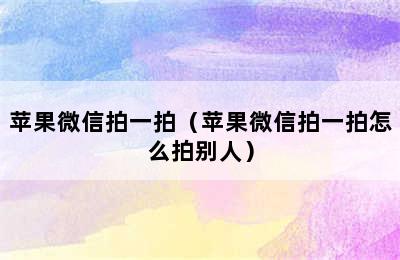 苹果微信拍一拍（苹果微信拍一拍怎么拍别人）